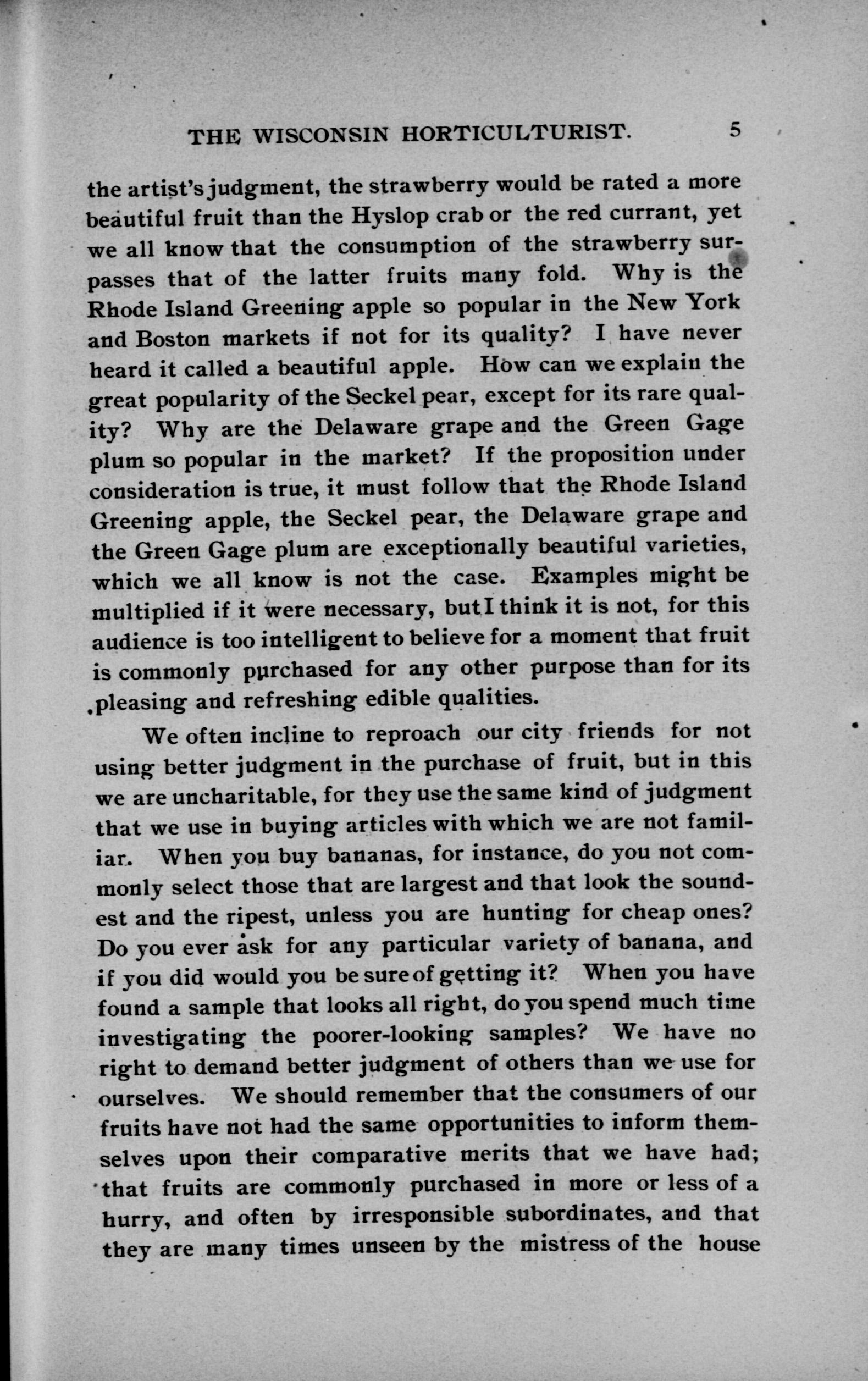 THE WISCONSIN HORTICULTURIST. 5

the artist's judgment, the strawberry would be rated a more beautiful fruit than the Hyslop crab or the red currant, yet we all know that the consumption of the strawberry surpasses that of the latter fruits many fold. Why is the Rhode Island Greening apple so popular in the New York and Boston markets if not for its quality? I have never heard it called a beautiful apple. How can we explain the great popularity of the Seckel pear, except for its rare quality? Why are the Delaware grape and the Green Gage plum so popular in the market? If the proposition under consideration is true, it must follow that the Rhode Island Greening apple, the Seckel pear, the Delaware grape and the Green Gage plum are exceptionally beautiful varieties, which we all know is not the case. Examples might be multiplied if it were necessary, but I think it is not, for this audience is too intelligent to believe for a moment that fruit is commonly purchased for any other purpose than for its pleasing and refreshing edible qualities.

We often incline to reproach our city friends for not using better judgment in the purchase of fruit, but in this we are uncharitable, for they use the same kind of judgment that we use in buying articles with which we are not familiar. When you buy bananas, for instance, do you not commonly select those that are largest and that look the soundest and the ripest, unless you are hunting for cheap ones? Do you ever ask for any particular variety of banana, and if you did would you be sure of getting it? When you have found a sample that looks all right, do you spend much time investigating the poorer-looking samples? We have no right to demand better judgment of others than we use for ourselves. We should remember that the consumers of our fruits have not had the same opportunities to inform themselves upon their comparative merits that we have had; that fruits are commonly purchased in more or less of a hurry, and often by irresponsible subordinates, and that they are many times unseen by the mistress of the house